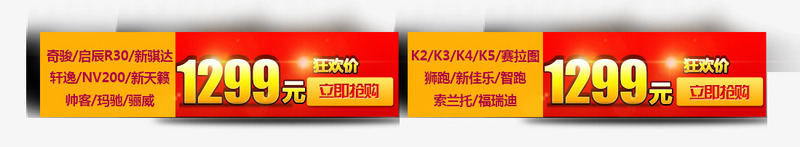 奇骏/启辰R30/新骐达
轩逸/NV200/新天籁
帅客/玛驰/骊威

狂欢价
1299元
立即抢购

K2/K3/K4/K5/赛拉图
狮跑/新佳乐/智跑
索兰托/福瑞迪

狂欢价
1299元
立即抢购